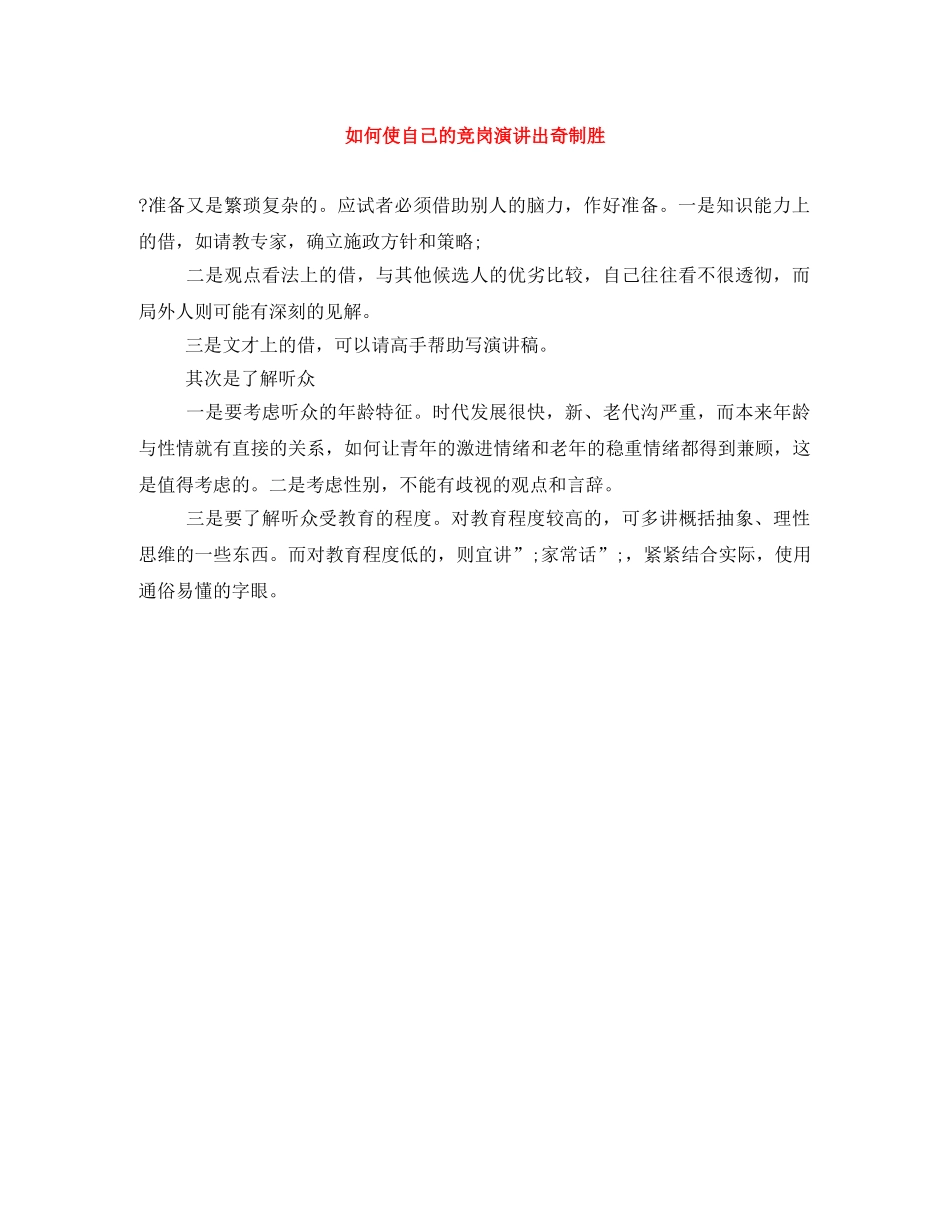 如何使自己的竞岗演讲出奇制胜

?准备又是繁琐复杂的。应试者必须借助别人的脑力，作好准备。一是知识能力上的借，如请教专家，确立施政方针和策略;

二是观点看法上的借，与其他候选人的优劣比较，自己往往看不很透彻，而局外人则可能有深刻的见解。

三是文才上的借，可以请高手帮助写演讲稿。

其次是了解听众

一是要考虑听众的年龄特征。时代发展很快，新、老代沟严重，而本来年龄与性情就有直接的关系，如何让青年的激进情绪和老年的稳重情绪都得到兼顾，这是值得考虑的。二是考虑性别，不能有歧视的观点和言辞。

三是要了解听众受教育的程度。对教育程度较高的，可多讲概括抽象、理性思维的一些东西。而对教育程度低的，则宜讲”;家常话”;，紧紧结合实际，使用通俗易懂的字眼。